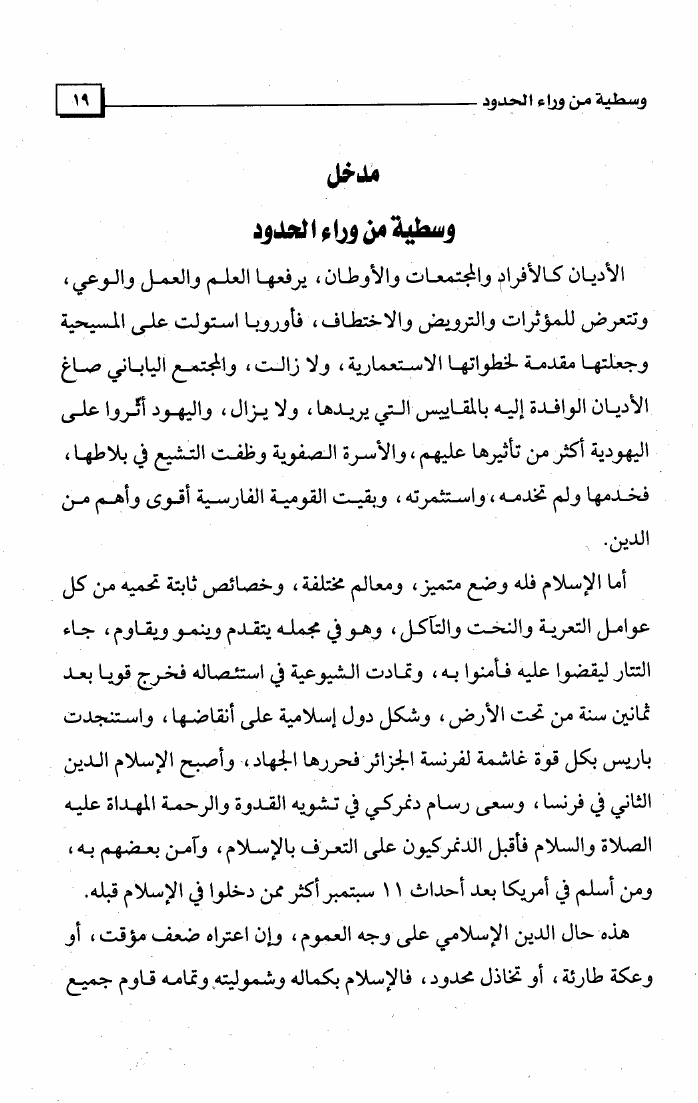 وسطية من وراء الحدود ١٩

مدخل

وسطية من وراء الحدود

الأديان كالأفراد والمجتمعات والأوطان، يرفعها العلم والعمل والوعي، وتتعرض للمؤثرات والترويض والاختطاف، فأوروبا استولت على المسيحية وجعلتها مقدمة لخطواتها الاستعمارية، ولا زالت، والمجتمع الياباني صاغ الأديان الوافدة إليه بالمقاييس التي يريدها، ولا يزال، واليهود أثروا على اليهودية أكثر من تأثيرها عليهم، والأسرة الصفوية وظفت التشيع في بلاطها، فخدمها ولم تخدمه، واستثمرته، وبقيت القومية الفارسية أقوى وأهم من الدين.

أما الإسلام فله وضع متميز، ومعالم مختلفة، وخصائص ثابتة تحميه من كل عوامل التعرية والنحت والتآكل، وهو في مجمله يتقدم وينمو ويقاوم، جاء التتار ليقضوا عليه فآمنوا به، وتمادت الشيوعية في استئصاله فخرج قويا بعد ثمانين سنة من تحت الأرض، وشكل دول إسلامية على أنقاضها، واستنجدت باريس بكل قوة غاشمة لفرنسة الجزائر فحررها الجهاد، وأصبح الإسلام الدين الثاني في فرنسا، وسعى رسام دنمركي في تشويه القدوة والرحمة المهداة عليه الصلاة والسلام فأقبل الدنمركيون على التعرف بالإسلام، وآمن بعضهم به، ومن أسلم في أمريكا بعد أحداث ١١ سبتمبر أكثر ممن دخلوا في الإسلام قبله.

هذه حال الدين الإسلامي على وجه العموم، وإن اعتراه ضعف مؤقت، أو وعكة طارئة، أو تخاذل محدود، فالإسلام بكماله وشموليته وتمامه قاوم جميع